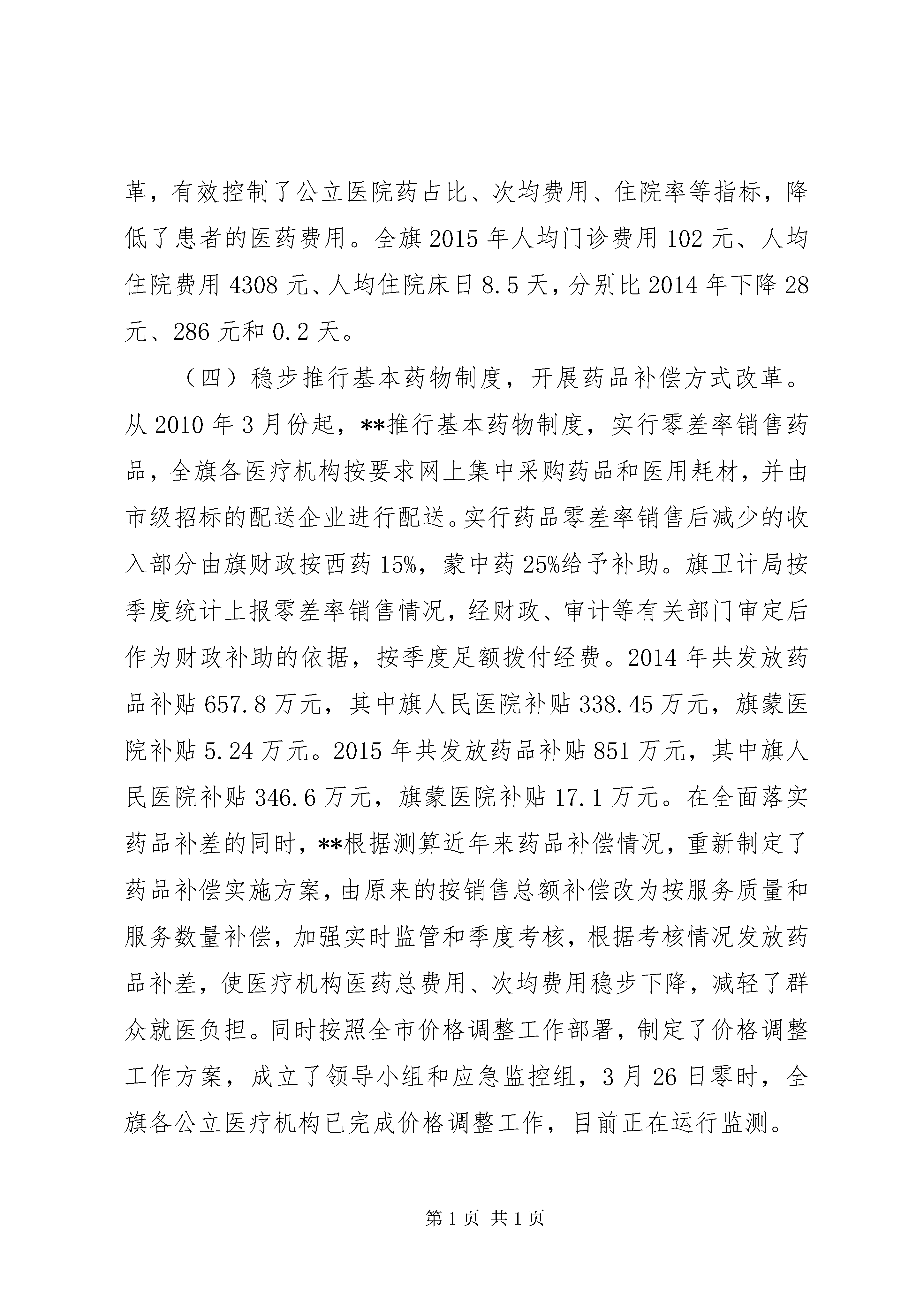 革，有效控制了公立医院药占比、次均费用、住院率等指标，降低了患者的医药费用。全旗 2015 年人均门诊费用 102 元、人均住院费用 4308 元、人均住院床日 8.5 天，分别比 2014 年下降 28 元、286 元和 0.2 天。

（四）稳步推行基本药物制度，开展药品补偿方式改革。从 2010 年 3 月份起，**推行基本药物制度，实行零差率销售药品，全旗各医疗机构按要求网上集中采购药品和医用耗材，并由市级招标的配送企业进行配送。实行药品零差率销售后减少的收入部分由旗财政按西药 15%，蒙中药 25%给予补助。旗卫计局按季度统计上报零差率销售情况，经财政、审计等有关部门审定后作为财政补助的依据，按季度足额拨付经费。2014 年共发放药品补贴 657.8 万元，其中旗人民医院补贴 338.45 万元，旗蒙医院补贴 5.24 万元。2015 年共发放药品补贴 851 万元，其中旗人民医院补贴 346.6 万元，旗蒙医院补贴 17.1 万元。在全面落实药品补差的同时，**根据测算近年来药品补偿情况，重新制定了药品补偿实施方案，由原来的按销售总额补偿改为按服务质量和服务数量补偿，加强实时监管和季度考核，根据考核情况发放药品补差，使医疗机构医药总费用、次均费用稳步下降，减轻了群众就医负担。同时按照全市价格调整工作部署，制定了价格调整工作方案，成立了领导小组和应急监控组，3 月 26 日零时，全旗各公立医疗机构已完成价格调整工作，目前正在运行监测。

第 1 页 共 1 页